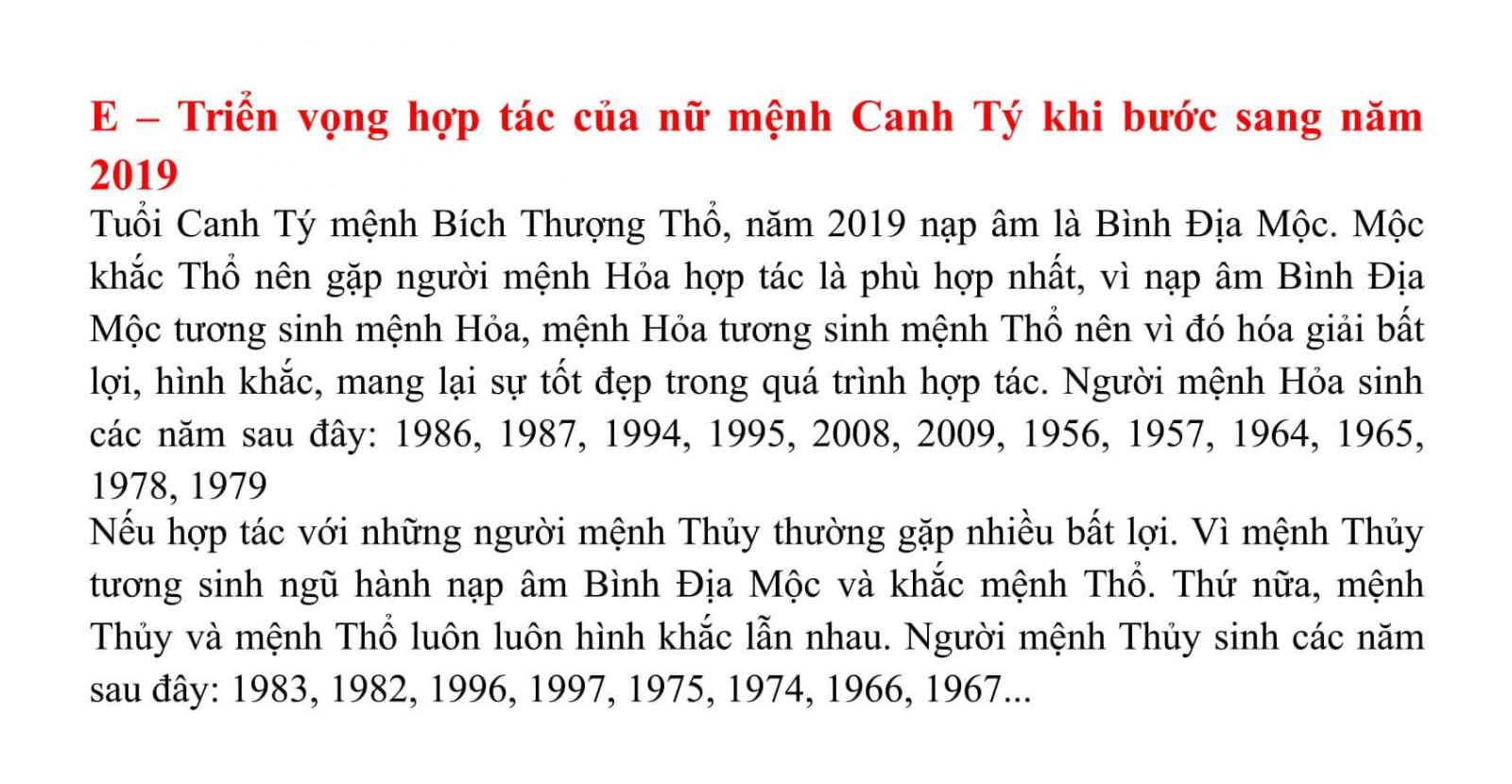 E – Triển vọng hợp tác của nữ mệnh Canh Tý khi bước sang năm 2019

Tuổi Canh Tý mệnh Bích Thượng Thổ, năm 2019 nạp âm là Bình Địa Mộc. Mộc khắc Thổ nên gặp người mệnh Hỏa hợp tác là phù hợp nhất, vì nạp âm Bình Địa Mộc tương sinh mệnh Hỏa, mệnh Hỏa tương sinh mệnh Thổ nên vì đó hóa giải bất lợi, hình khắc, mang lại sự tốt đẹp trong quá trình hợp tác. Người mệnh Hỏa sinh các năm sau đây: 1986, 1987, 1994, 1995, 2008, 2009, 1956, 1957, 1964, 1965, 1978, 1979

Nếu hợp tác với những người mệnh Thủy thường gặp nhiều bất lợi. Vì mệnh Thủy tương sinh ngũ hành nạp âm Bình Địa Mộc và khắc mệnh Thổ. Thứ nữa, mệnh Thủy và mệnh Thổ luôn luôn hình khắc lẫn nhau. Người mệnh Thủy sinh các năm sau đây: 1983, 1982, 1996, 1997, 1975, 1974, 1966, 1967...